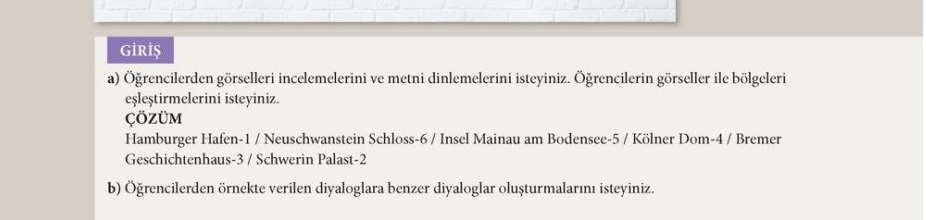 GİRİŞ

a) Öğrencilerden görselleri incelemelerini ve metni dinlemelerini isteyiniz. Öğrencilerin görseller ile bölgeleri eşleştirmelerini isteyiniz.
ÇÖZÜM
Hamburger Hafen-1 / Neuschwanstein Schloss-6 / Insel Mainau am Bodensee-5 / Kölner Dom-4 / Bremer Geschichtenhaus-3 / Schwerin Palast-2

b) Öğrencilerden örnekte verilen diyaloglara benzer diyaloglar oluşturmalarını isteyiniz.